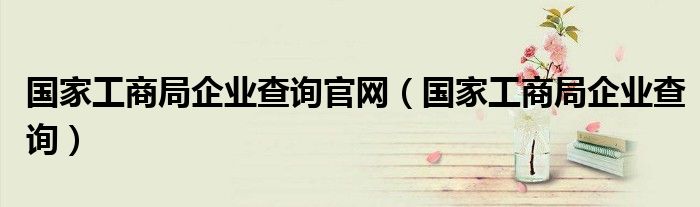 国家工商局企业查询官网（国家工商局企业查询）